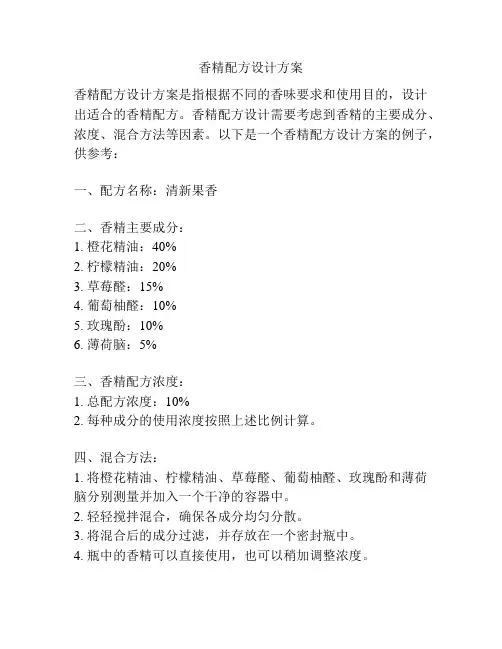 香精配方设计方案

香精配方设计方案是指根据不同的香味要求和使用目的，设计出适合的香精配方。香精配方设计需要考虑到香精的主要成分、浓度、混合方法等因素。以下是一个香精配方设计方案的例子，供参考：

一、配方名称：清新果香

二、香精主要成分：
1. 橙花精油：40%
2. 柠檬精油：20%
3. 草莓醛：15%
4. 葡萄柚醛：10%
5. 玫瑰酚：10%
6. 薄荷脑：5%

三、香精配方浓度：
1. 总配方浓度：10%
2. 每种成分的使用浓度按照上述比例计算。

四、混合方法：
1. 将橙花精油、柠檬精油、草莓醛、葡萄柚醛、玫瑰酚和薄荷脑分别测量并加入一个干净的容器中。
2. 轻轻搅拌混合，确保各成分均匀分散。
3. 将混合后的成分过滤，并存放在一个密封瓶中。
4. 瓶中的香精可以直接使用，也可以稍加调整浓度。